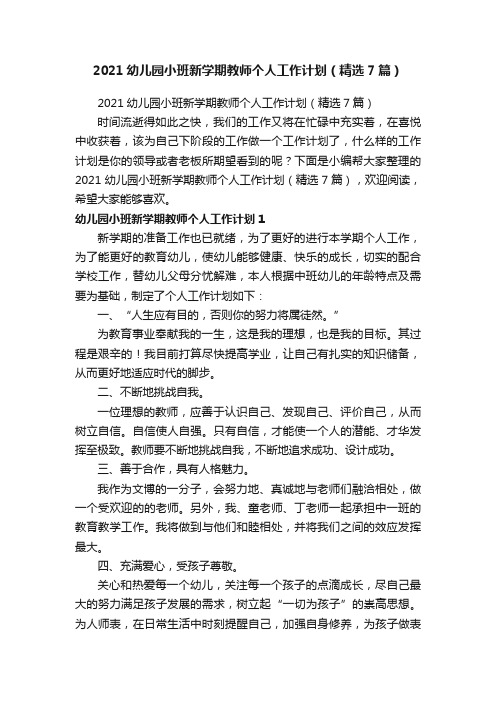 2021 幼儿园小班新学期教师个人工作计划（精选 7 篇）

2021 幼儿园小班新学期教师个人工作计划（精选 7 篇）

时间流逝得如此之快，我们的工作又将在忙碌中充实着，在喜悦中收获着，该为自己下阶段的工作做一个工作计划了，什么样的工作计划是你的领导或者老板所期望看到的呢？下面是小编帮大家整理的 2021 幼儿园小班新学期教师个人工作计划（精选 7 篇），欢迎阅读，希望大家能够喜欢。

幼儿园小班新学期教师个人工作计划 1

新学期的准备工作也已就绪，为了更好的进行本学期个人工作，为了能更好的教育幼儿，使幼儿能够健康、快乐的成长，切实的配合学校工作，替幼儿父母分忧解难，本人根据中班幼儿的年龄特点及需要为基础，制定了个人工作计划如下：

一、“人生应有目的，否则你的努力将属徒然。”

为教育事业奉献我的一生，这是我的理想，也是我的目标。其过程是艰辛的！我目前打算尽快提高学业，让自己有扎实的知识储备，从而更好地适应时代的脚步。

二、不断地挑战自我。

一位理想的教师，应善于认识自己、发现自己、评价自己，从而树立自信。自信使人自强。只有自信，才能使一个人的潜能、才华发挥至极致。教师要不断地挑战自我，不断地追求成功、设计成功。

三、善于合作，具有人格魅力。

我作为文博的一分子，会努力地、真诚地与老师们融洽相处，做一个受欢迎的的老师。另外，我、童老师、丁老师一起承担中一班的教育教学工作。我将做到与他们和睦相处，并将我们之间的效应发挥最大。

四、充满爱心，受孩子尊敬。

关心和热爱每一个幼儿，关注每一个孩子的点滴成长，尽自己最大的努力满足孩子发展的需求，树立起“一切为孩子”的崇高思想。为人师表，在日常生活中时刻提醒自己，加强自身修养，为孩子做表